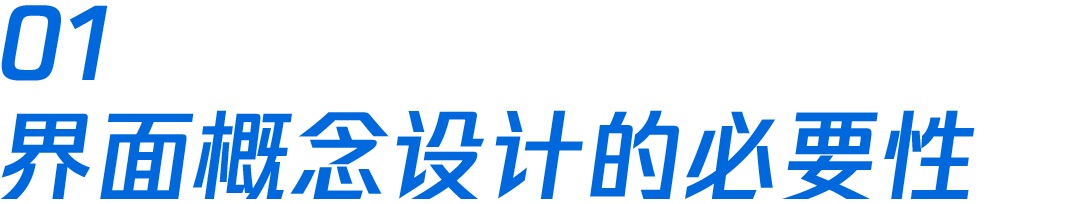 01
界面概念设计的必要性